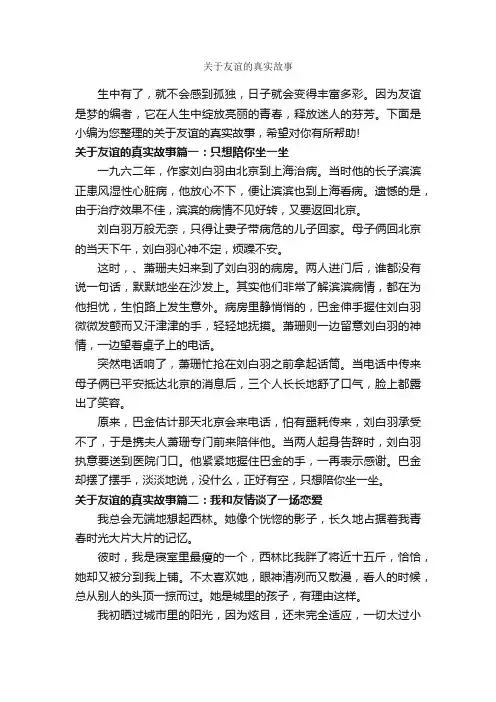 关于友谊的真实故事

生中有了，就不会感到孤独，日子就会变得丰富多彩。因为友谊是梦的编者，它在人生中绽放亮丽的青春，释放迷人的芬芳。下面是小编为您整理的关于友谊的真实故事，希望对你有所帮助!

关于友谊的真实故事篇一：只想陪你坐一坐

一九六二年，作家刘白羽由北京到上海治病。当时他的长子滨滨正患风湿性心脏病，他放心不下，便让滨滨也到上海看病。遗憾的是，由于治疗效果不佳，滨滨的病情不见好转，又要返回北京。

刘白羽万般无奈，只得让妻子带病危的儿子回家。母子俩回北京的当天下午，刘白羽心神不定，烦躁不安。

这时，、萧珊夫妇来到了刘白羽的病房。两人进门后，谁都没有说一句话，默默地坐在沙发上。其实他们非常了解滨滨病情，都在为他担忧，生怕路上发生意外。病房里静悄悄的，巴金伸手握住刘白羽微微发颤而又汗津津的手，轻轻地抚摸。萧珊则一边留意刘白羽的神情，一边望着桌子上的电话。

突然电话响了，萧珊忙抢在刘白羽之前拿起话筒。当电话中传来母子俩已平安抵达北京的消息后，三个人长长地舒了口气，脸上都露出了笑容。

原来，巴金估计那天北京会来电话，怕有噩耗传来，刘白羽承受不了，于是携夫人萧珊专门前来陪伴他。当两人起身告辞时，刘白羽执意要送到医院门口。他紧紧地握住巴金的手，一再表示感谢。巴金却摆了摆手，淡淡地说，没什么，正好有空，只想陪你坐一坐。

关于友谊的真实故事篇二：我和友情谈了一场恋爱

我总会无端地想起西林。她像个恍惚的影子，长久地占据着我青春时光大片大片的记忆。

彼时，我是寝室里最瘦的一个，西林比我胖了将近十五斤，恰恰，她却又被分到我上铺。不太喜欢她，眼神清冽而又散漫，看人的时候，总从别人的头顶一掠而过。她是城里的孩子，有理由这样。

我初晒过城市里的阳光，因为炫目，还未完全适应，一切太过小